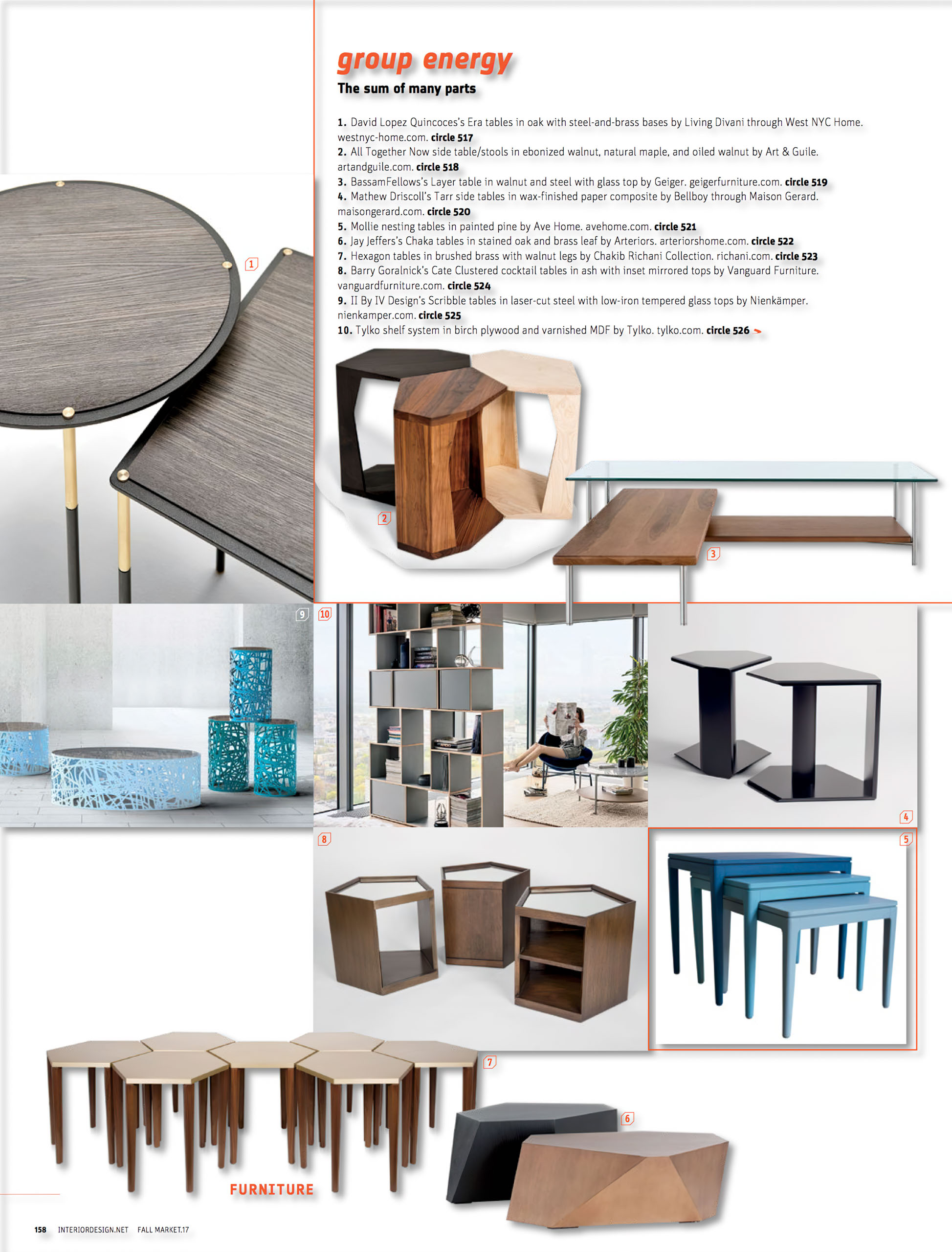 group energy
The sum of many parts

1. David Lopez Quincoces's Era tables in oak with steel-and-brass bases by Living Divani through West NYC Home. westnyc-home.com. circle 517
2. All Together Now side table/stools in ebonized walnut, natural maple, and oiled walnut by Art & Guile. artandguile.com. circle 518
3. BassamFellows's Layer table in walnut and steel with glass top by Geiger. geigerfurniture.com. circle 519
4. Mathew Driscoll's Tarr side tables in wax-finished paper composite by Bellboy through Maison Gerard. maisongerard.com. circle 520
5. Mollie nesting tables in painted pine by Ave Home. avehome.com. circle 521
6. Jay Jeffers's Chaka tables in stained oak and brass leaf by Arteriors. arteriorshome.com. circle 522
7. Hexagon tables in brushed brass with walnut legs by Chakib Richani Collection. richani.com. circle 523
8. Barry Goralnick's Cate Clustered cocktail tables in ash with inset mirrored tops by Vanguard Furniture. vanguardfurniture.com. circle 524
9. II By IV Design's Scribble tables in laser-cut steel with low-iron tempered glass tops by Nienkämper. nienkamper.com. circle 525
10. Tylko shelf system in birch plywood and varnished MDF by Tylko. tylko.com. circle 526

1
2
3
9
10
4
8
5
7
6

FURNITURE

158 INTERIORDESIGN.NET FALL MARKET.17